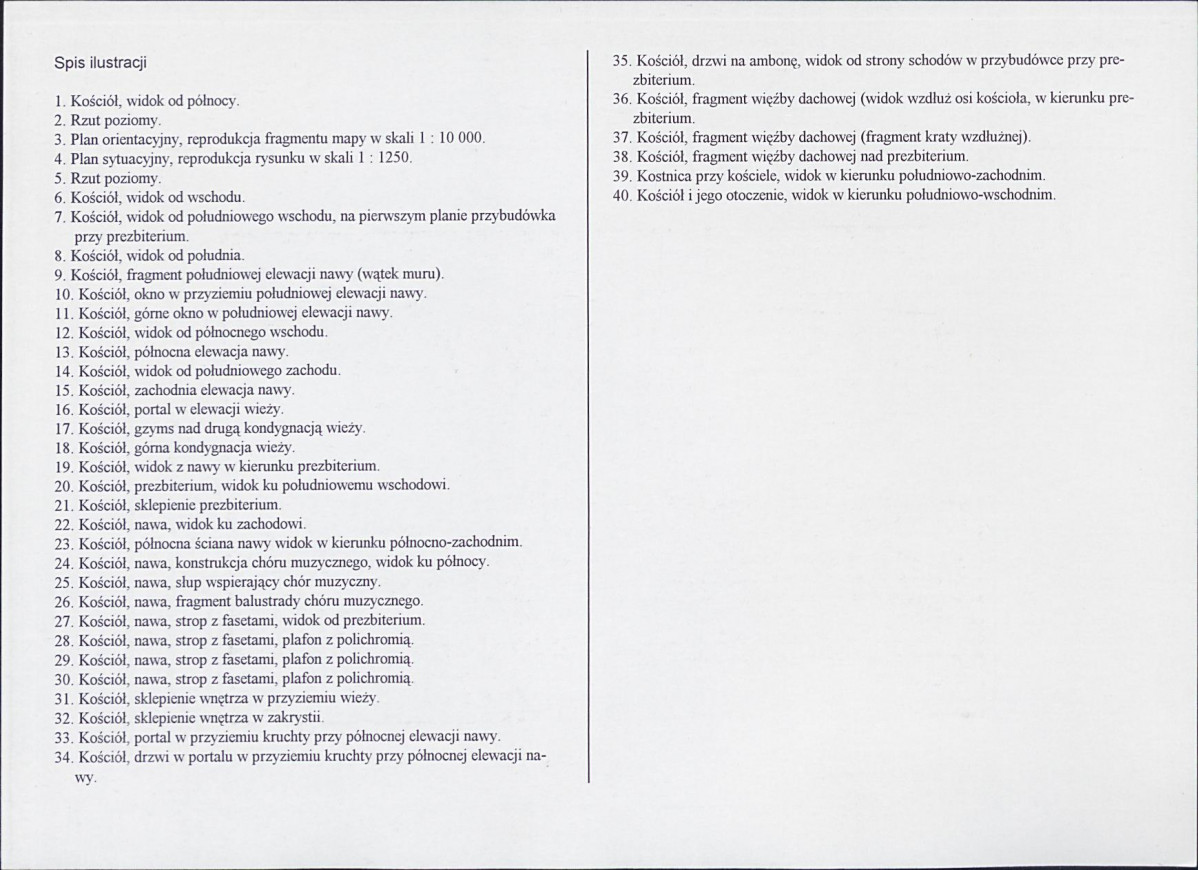 Spis ilustracji

1. Kościół, widok od północy.
2. Rzut poziomy.
3. Plan orientacyjny, reprodukcja fragmentu mapy w skali 1 : 10 000.
4. Plan sytuacyjny, reprodukcja rysunku w skali 1 : 1250.
5. Rzut poziomy.
6. Kościół, widok od wschodu.
7. Kościół, widok od południowego wschodu, na pierwszym planie przybudówka przy prezbiterium.
8. Kościół, widok od południa.
9. Kościół, fragment południowej elewacji nawy (wątek muru).
10. Kościół, okno w przyziemiu południowej elewacji nawy.
11. Kościół, górne okno w południowej elewacji nawy.
12. Kościół, widok od północnego wschodu.
13. Kościół, północna elewacja nawy.
14. Kościół, widok od południowego zachodu.
15. Kościół, zachodnia elewacja nawy.
16. Kościół, portal w elewacji wieży.
17. Kościół, gzyms nad drugą kondygnacją wieży.
18. Kościół, górna kondygnacja wieży.
19. Kościół, widok z nawy w kierunku prezbiterium.
20. Kościół, prezbiterium, widok ku południowemu wschodowi.
21. Kościół, sklepienie prezbiterium.
22. Kościół, nawa, widok ku zachodowi.
23. Kościół, północna ściana nawy widok w kierunku północno-zachodnim.
24. Kościół, nawa, konstrukcja chóru muzycznego, widok ku północy.
25. Kościół, nawa, słup wspierający chór muzyczny.
26. Kościół, nawa, fragment balustrady chóru muzycznego.
27. Kościół, nawa, strop z fasetami, widok od prezbiterium.
28. Kościół, nawa, strop z fasetami, plafon z polichromią.
29. Kościół, nawa, strop z fasetami, plafon z polichromią.
30. Kościół, nawa, strop z fasetami, plafon z polichromią.
31. Kościół, sklepienie wnętrza w przyziemiu wieży.
32. Kościół, sklepienie wnętrza w zakrystii.
33. Kościół, portal w przyziemiu kruchty przy północnej elewacji nawy.
34. Kościół, drzwi w portalu w przyziemiu kruchty przy północnej elewacji nawy.
35. Kościół, drzwi na ambonę, widok od strony schodów w przybudówce przy prezbiterium.
36. Kościół, fragment więźby dachowej (widok wzdłuż osi kościoła, w kierunku prezbiterium.
37. Kościół, fragment więźby dachowej (fragment kraty wzdłużnej).
38. Kościół, fragment więźby dachowej nad prezbiterium.
39. Kostnica przy kościele, widok w kierunku południowo-zachodnim.
40. Kościół i jego otoczenie, widok w kierunku południowo-wschodnim.